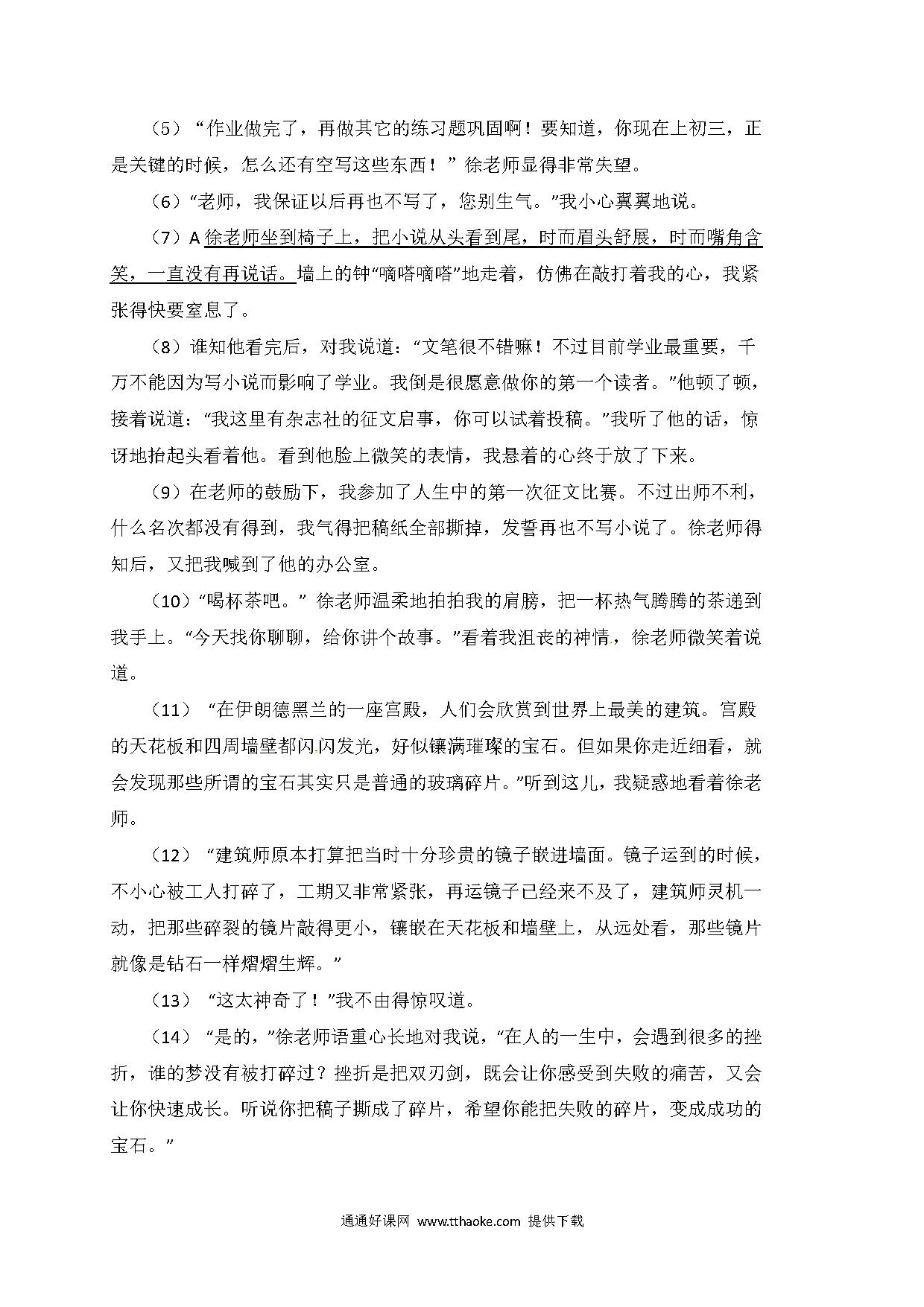 （5）“作业做完了，再做其它的练习题巩固啊！要知道，你现在上初三，正是关键的时候，怎么还有空写这些东西！”徐老师显得非常失望。

（6）“老师，我保证以后再也不写了，您别生气。”我小心翼翼地说。

（7）A 徐老师坐到椅子上，把小说从头看到尾，时而眉头舒展，时而嘴角含笑，一直没有再说话。墙上的钟“嘀嗒嘀嗒”地走着，仿佛在敲打着我的心，我紧张得快要窒息了。

（8）谁知他看完后，对我说道：“文笔很不错嘛！不过目前学业最重要，千万不能因为写小说而影响了学业。我倒是很愿意做你的第一个读者。”他顿了顿，接着说道：“我这里有杂志社的征文启事，你可以试着投稿。”我听了他的话，惊讶地抬起头看着他。看到他脸上微笑的表情，我悬着的心终于放了下来。

（9）在老师的鼓励下，我参加了人生中的第一次征文比赛。不过出师不利，什么名次都没有得到，我气得把稿纸全部撕掉，发誓再也不写小说了。徐老师得知后，又把我喊到了他的办公室。

（10）“喝杯茶吧。”徐老师温柔地拍拍我的肩膀，把一杯热气腾腾的茶递到我手上。“今天找你聊聊，给你讲个故事。”看着我沮丧的神情，徐老师微笑着说道。

（11）“在伊朗德黑兰的一座宫殿，人们会欣赏到世界上最美的建筑。宫殿的天花板和四周墙壁都闪闪发光，好似镶满璀璨的宝石。但如果你走近细看，就会发现那些所谓的宝石其实只是普通的玻璃碎片。”听到这儿，我疑惑地看着徐老师。

（12）“建筑师原本打算把当时十分珍贵的镜子嵌进墙面。镜子运到的时候，不小心被工人打碎了，工期又非常紧张，再运镜子已经来不及了，建筑师灵机一动，把那些碎裂的镜片敲得更小，镶嵌在天花板和墙壁上，从远处看，那些镜片就像是钻石一样熠熠生辉。”

（13）“这太神奇了！”我不由得惊叹道。

（14）“是的，”徐老师语重心长地对我说，“在人的一生中，会遇到很多的挫折，谁的梦没有被打碎过？挫折是把双刃剑，既会让你感受到失败的痛苦，又会让你快速成长。听说你把稿子撕成了碎片，希望你能把失败的碎片，变成成功的宝石。”

通通好课网 www.tthaoke.com 提供下载